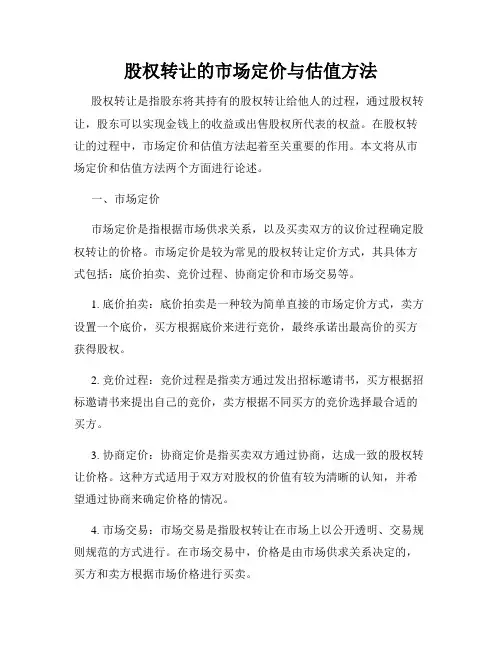 股权转让的市场定价与估值方法

股权转让是指股东将其持有的股权转让给他人的过程，通过股权转让，股东可以实现金钱上的收益或出售股权所代表的权益。在股权转让的过程中，市场定价和估值方法起着至关重要的作用。本文将从市场定价和估值方法两个方面进行论述。

一、市场定价

市场定价是指根据市场供求关系，以及买卖双方的议价过程确定股权转让的价格。市场定价是较为常见的股权转让定价方式，其具体方式包括：底价拍卖、竞价过程、协商定价和市场交易等。

1. 底价拍卖：底价拍卖是一种较为简单直接的市场定价方式，卖方设置一个底价，买方根据底价来进行竞价，最终承诺出最高价的买方获得股权。

2. 竞价过程：竞价过程是指卖方通过发出招标邀请书，买方根据招标邀请书来提出自己的竞价，卖方根据不同买方的竞价选择最合适的买方。

3. 协商定价：协商定价是指买卖双方通过协商，达成一致的股权转让价格。这种方式适用于双方对股权的价值有较为清晰的认知，并希望通过协商来确定价格的情况。

4. 市场交易：市场交易是指股权转让在市场上以公开透明、交易规则规范的方式进行。在市场交易中，价格是由市场供求关系决定的，买方和卖方根据市场价格进行买卖。